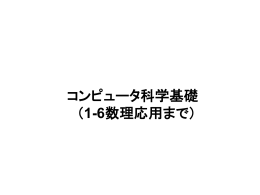 コンピュータ科学基礎
（1-6数理応用まで）